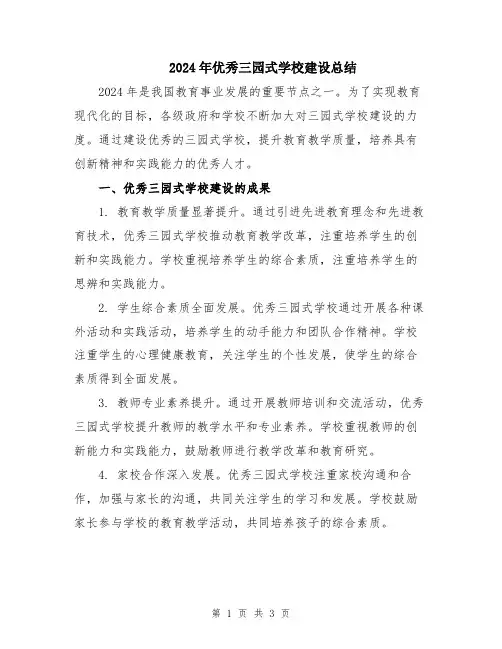 2024年优秀三园式学校建设总结

2024年是我国教育事业发展的重要节点之一。为了实现教育现代化的目标，各级政府和学校不断加大对三园式学校建设的力度。通过建设优秀的三园式学校，提升教育教学质量，培养具有创新精神和实践能力的优秀人才。

一、优秀三园式学校建设的成果

1. 教育教学质量显著提升。通过引进先进教育理念和先进教育技术，优秀三园式学校推动教育教学改革，注重培养学生的创新和实践能力。学校重视培养学生的综合素质，注重培养学生的思辨和实践能力。

2. 学生综合素质全面发展。优秀三园式学校通过开展各种课外活动和实践活动，培养学生的动手能力和团队合作精神。学校注重学生的心理健康教育，关注学生的个性发展，使学生的综合素质得到全面发展。

3. 教师专业素养提升。通过开展教师培训和交流活动，优秀三园式学校提升教师的教学水平和专业素养。学校重视教师的创新能力和实践能力，鼓励教师进行教学改革和教育研究。

4. 家校合作深入发展。优秀三园式学校注重家校沟通和合作，加强与家长的沟通，共同关注学生的学习和发展。学校鼓励家长参与学校的教育教学活动，共同培养孩子的综合素质。

第 1 页 共 3 页